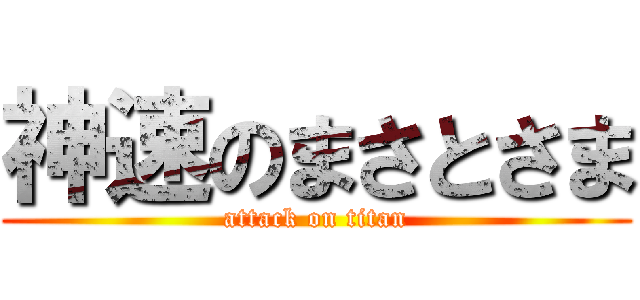 神速のまさとさま
attack on titan